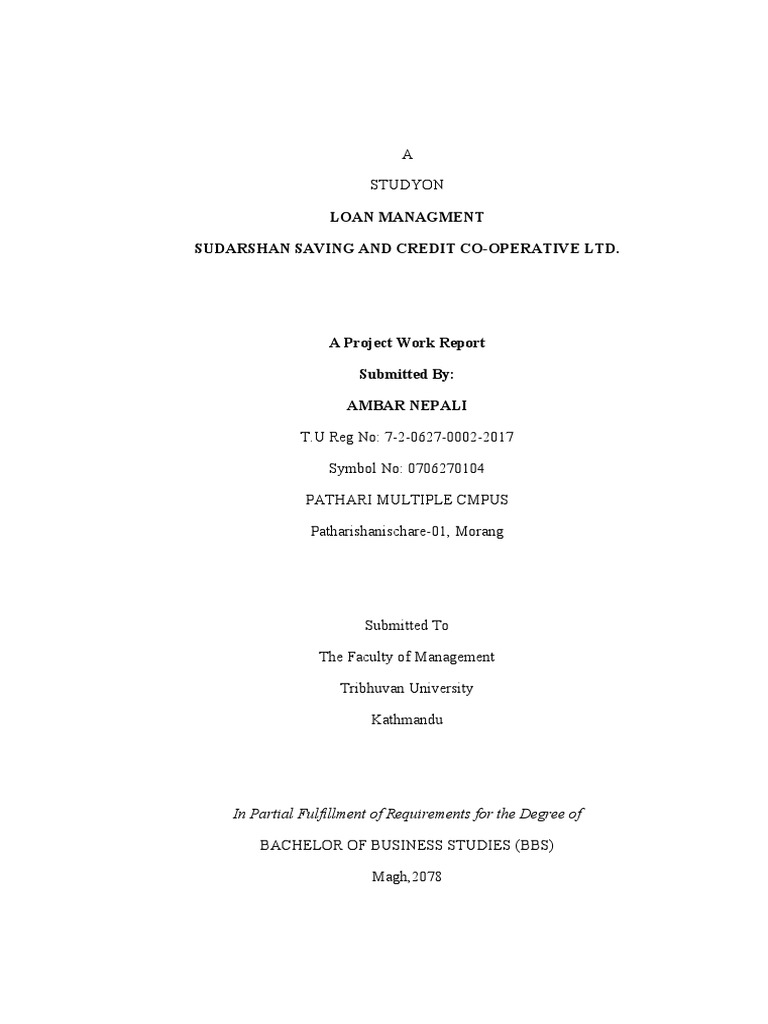 A

STUDYON

LOAN MANAGMENT

SUDARSHAN SAVING AND CREDIT CO-OPERATIVE LTD.

A Project Work Report

Submitted By:

AMBAR NEPALI

T.U Reg No: 7-2-0627-0002-2017

Symbol No: 0706270104

PATHARI MULTIPLE CMPUS

Patharishanischare-01, Morang

Submitted To

The Faculty of Management

Tribhuvan University

Kathmandu

In Partial Fulfillment of Requirements for the Degree of

BACHELOR OF BUSINESS STUDIES (BBS)

Magh,2078